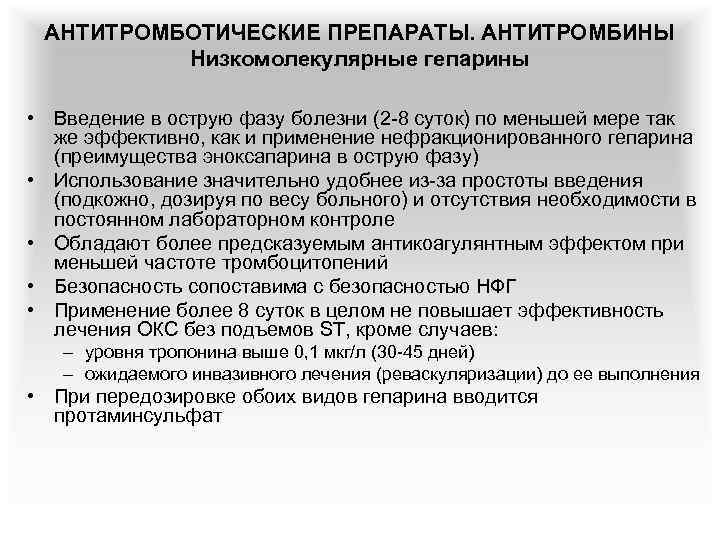 АНТИТРОМБОТИЧЕСКИЕ ПРЕПАРАТЫ. АНТИТРОМБИНЫ
Низкомолекулярные гепарины

• Введение в острую фазу болезни (2-8 суток) по меньшей мере так же эффективно, как и применение нефракционированного гепарина (преимущества эноксапарина в острую фазу)
• Использование значительно удобнее из-за простоты введения (подкожно, дозируя по весу больного) и отсутствия необходимости в постоянном лабораторном контроле
• Обладают более предсказуемым антикоагулянтным эффектом при меньшей частоте тромбоцитопений
• Безопасность сопоставима с безопасностью НФГ
• Применение более 8 суток в целом не повышает эффективность лечения ОКС без подъемов ST, кроме случаев:
– уровня тропонина выше 0,1 мкг/л (30-45 дней)
– ожидаемого инвазивного лечения (реваскуляризации) до ее выполнения
• При передозировке обоих видов гепарина вводится протаминсульфат